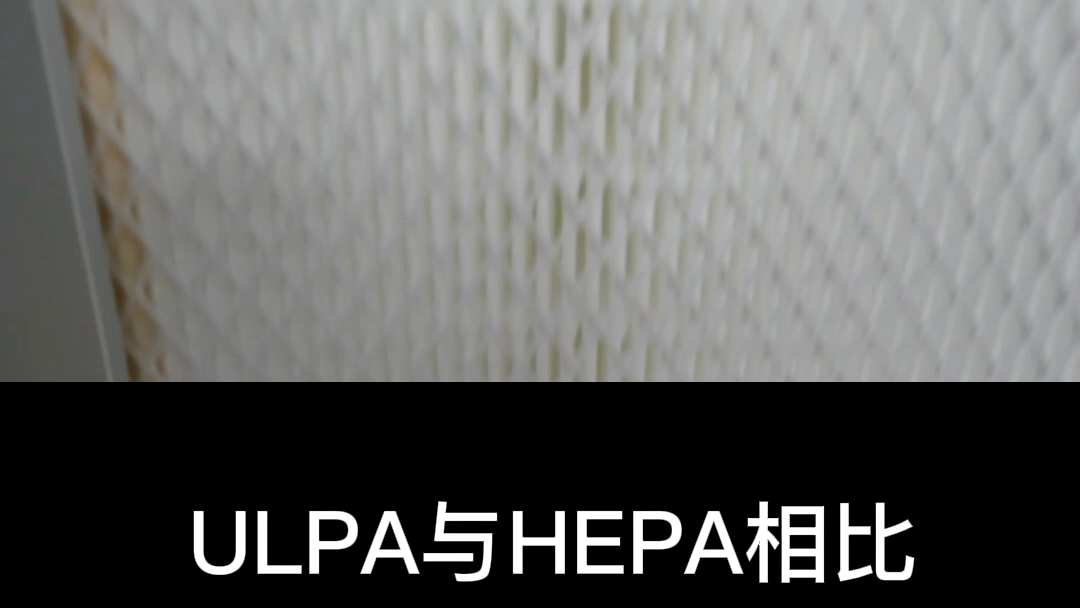 ULPA与HEPA相比